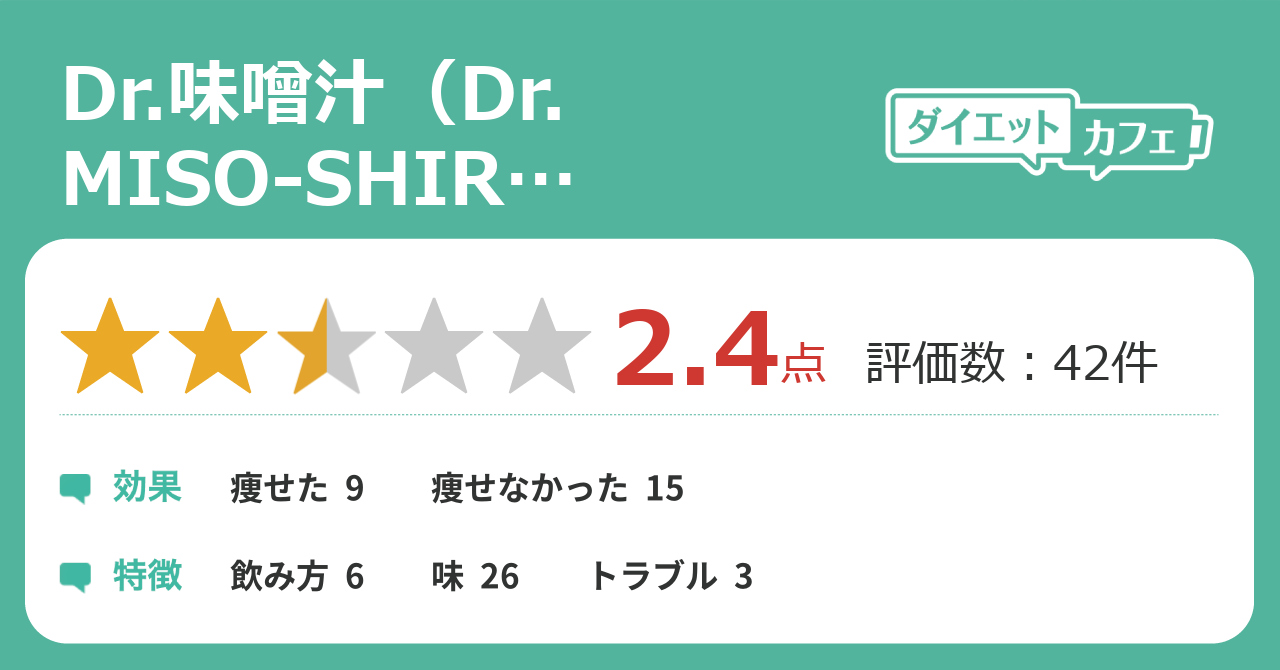 Dr.味噌汁（Dr. MISO-SHIR…

ダイエット カフェ

2.4点 評価数：42件

効果 痩せた 9 痩せなかった 15

特徴 飲み方 6 味 26 トラブル 3